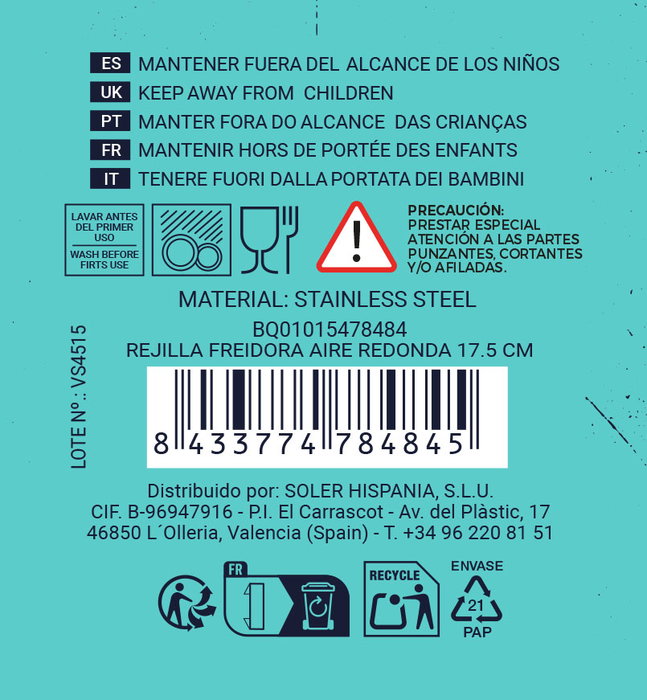 ES MANTENER FUERA DEL ALCANCE DE LOS NIÑOS
UK KEEP AWAY FROM CHILDREN
PT MANTER FORA DO ALCANCE DAS CRIANÇAS
FR MANTENIR HORS DE PORTÉE DES ENFANTS
IT TENERE FUORI DALLA PORTATA DEI BAMBINI

LAVAR ANTES DEL PRIMER USO
WASH BEFORE FIRTS USE

PRECAUCIÓN:
PRESTAR ESPECIAL ATENCIÓN A LAS PARTES PUNZANTES, CORTANTES Y/O AFILADAS.

MATERIAL: STAINLESS STEEL
BQ01015478484
REJILLA FREIDORA AIRE REDONDA 17.5 CM

LOTE Nº.: VS4515

8 433774 784845

Distribuido por: SOLER HISPANIA, S.L.U.
CIF. B-96947916 - P.I. El Carrascot - Av. del Plàstic, 17
46850 L´Olleria, Valencia (Spain) - T. +34 96 220 81 51

FR

RECYCLE

ENVASE
21
PAP